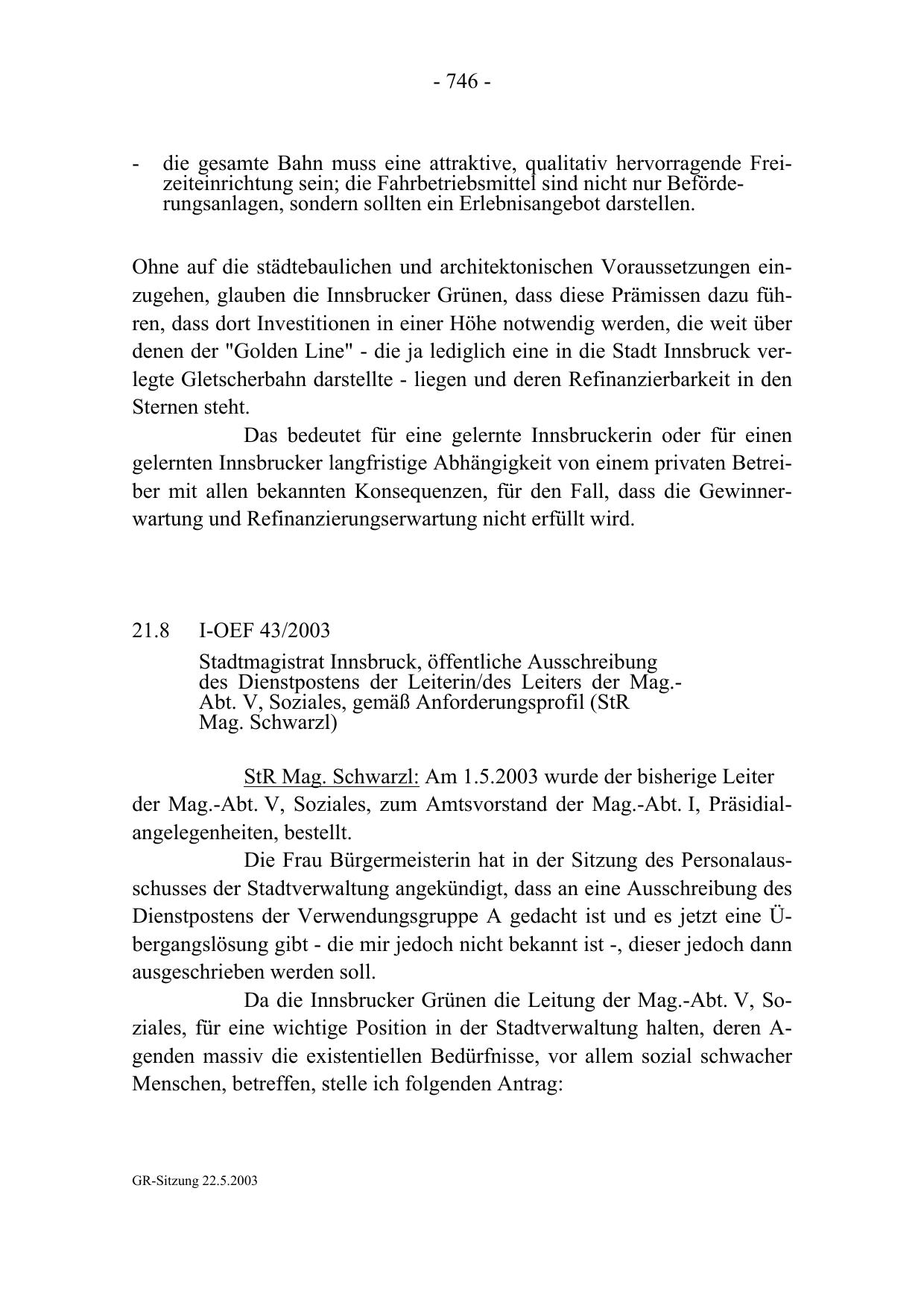 - 746 -

- die gesamte Bahn muss eine attraktive, qualitativ hervorragende Freizeiteinrichtung sein; die Fahrbetriebsmittel sind nicht nur Beförderungsanlagen, sondern sollten ein Erlebnisangebot darstellen.

Ohne auf die städtebaulichen und architektonischen Voraussetzungen einzugehen, glauben die Innsbrucker Grünen, dass diese Prämissen dazu führen, dass dort Investitionen in einer Höhe notwendig werden, die weit über denen der "Golden Line" - die ja lediglich eine in die Stadt Innsbruck verlegte Gletscherbahn darstellte - liegen und deren Refinanzierbarkeit in den Sternen steht.

Das bedeutet für eine gelernte Innsbruckerin oder für einen gelernten Innsbrucker langfristige Abhängigkeit von einem privaten Betreiber mit allen bekannten Konsequenzen, für den Fall, dass die Gewinnerwartung und Refinanzierungserwartung nicht erfüllt wird.

21.8 I-OEF 43/2003

Stadtmagistrat Innsbruck, öffentliche Ausschreibung des Dienstpostens der Leiterin/des Leiters der Mag.-Abt. V, Soziales, gemäß Anforderungsprofil (StR Mag. Schwarzl)

StR Mag. Schwarzl: Am 1.5.2003 wurde der bisherige Leiter der Mag.-Abt. V, Soziales, zum Amtsvorstand der Mag.-Abt. I, Präsidialangelegenheiten, bestellt.

Die Frau Bürgermeisterin hat in der Sitzung des Personalausschusses der Stadtverwaltung angekündigt, dass an eine Ausschreibung des Dienstpostens der Verwendungsgruppe A gedacht ist und es jetzt eine Übergangslösung gibt - die mir jedoch nicht bekannt ist -, dieser jedoch dann ausgeschrieben werden soll.

Da die Innsbrucker Grünen die Leitung der Mag.-Abt. V, Soziales, für eine wichtige Position in der Stadtverwaltung halten, deren Agenden massiv die existentiellen Bedürfnisse, vor allem sozial schwacher Menschen, betreffen, stelle ich folgenden Antrag:

GR-Sitzung 22.5.2003